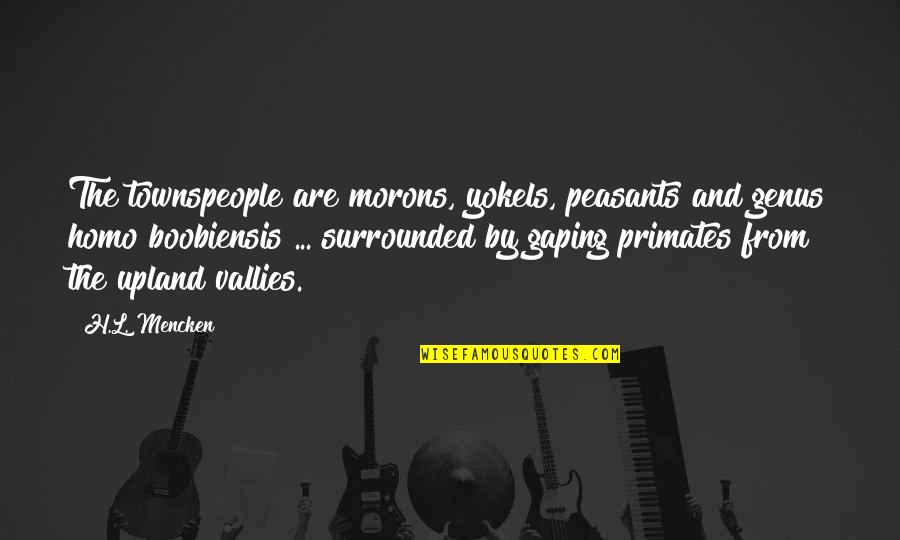 The townspeople are morons, yokels, peasants and genus homo boobiensis ... surrounded by gaping primates from the upland vallies.

H.L. Mencken

WISEFAMOUSQUOTES.COM